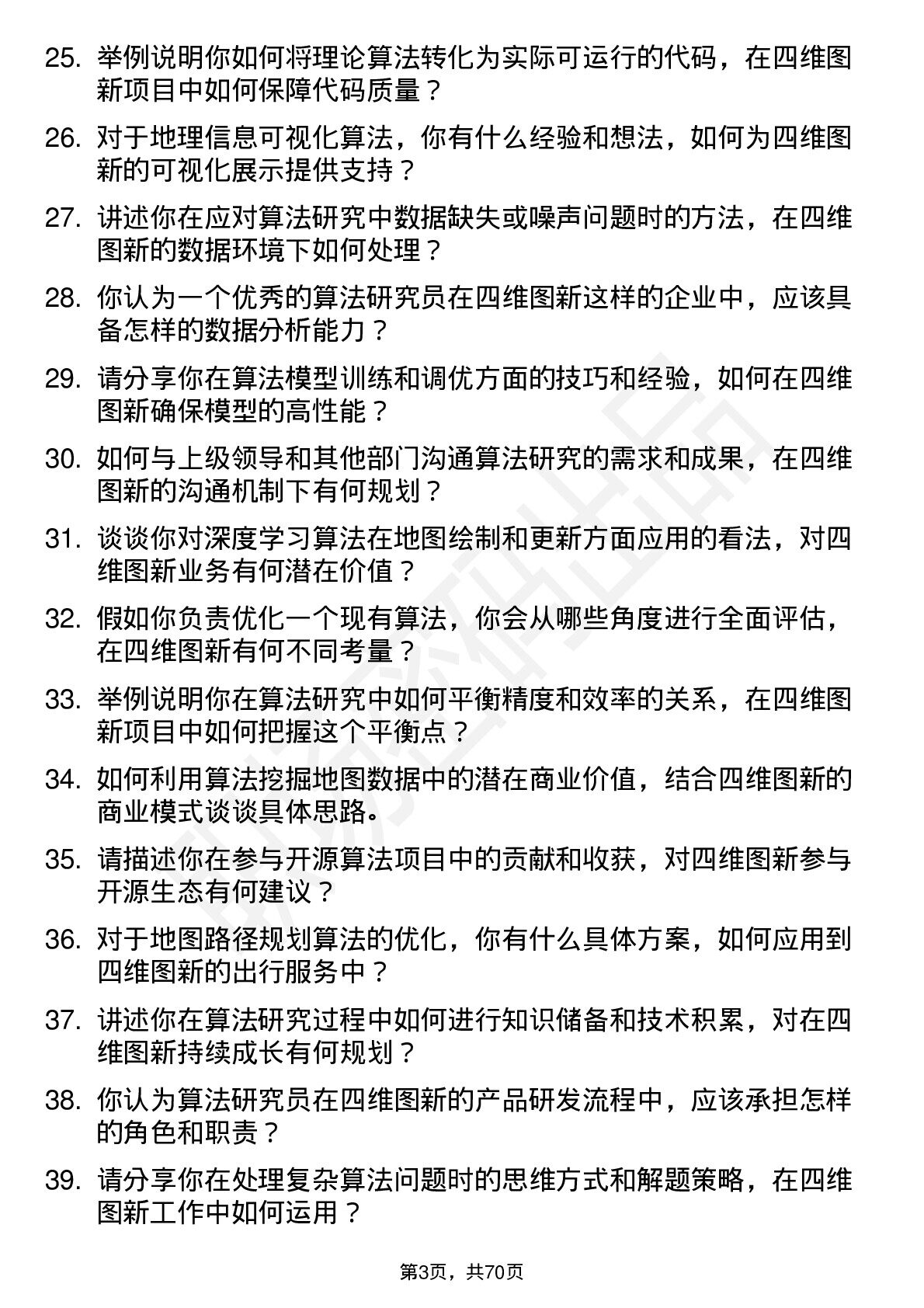 25. 举例说明你如何将理论算法转化为实际可运行的代码，在四维图新项目中如何保障代码质量？

26. 对于地理信息可视化算法，你有什么经验和想法，如何为四维图新的可视化展示提供支持？

27. 讲述你在应对算法研究中数据缺失或噪声问题时的方法，在四维图新的数据环境下如何处理？

28. 你认为一个优秀的算法研究员在四维图新这样的企业中，应该具备怎样的数据分析能力？

29. 请分享你在算法模型训练和调优方面的技巧和经验，如何在四维图新确保模型的高性能？

30. 如何与上级领导和其他部门沟通算法研究的需求和成果，在四维图新的沟通机制下有何规划？

31. 谈谈你对深度学习算法在地图绘制和更新方面应用的看法，对四维图新业务有何潜在价值？

32. 假如你负责优化一个现有算法，你会从哪些角度进行全面评估，在四维图新有何不同考量？

33. 举例说明你在算法研究中如何平衡精度和效率的关系，在四维图新项目中如何把握这个平衡点？

34. 如何利用算法挖掘地图数据中的潜在商业价值，结合四维图新的商业模式谈谈具体思路。

35. 请描述你在参与开源算法项目中的贡献和收获，对四维图新参与开源生态有何建议？

36. 对于地图路径规划算法的优化，你有什么具体方案，如何应用到四维图新的出行服务中？

37. 讲述你在算法研究过程中如何进行知识储备和技术积累，对在四维图新持续成长有何规划？

38. 你认为算法研究员在四维图新的产品研发流程中，应该承担怎样的角色和职责？

39. 请分享你在处理复杂算法问题时的思维方式和解题策略，在四维图新工作中如何运用？

第3页，共70页